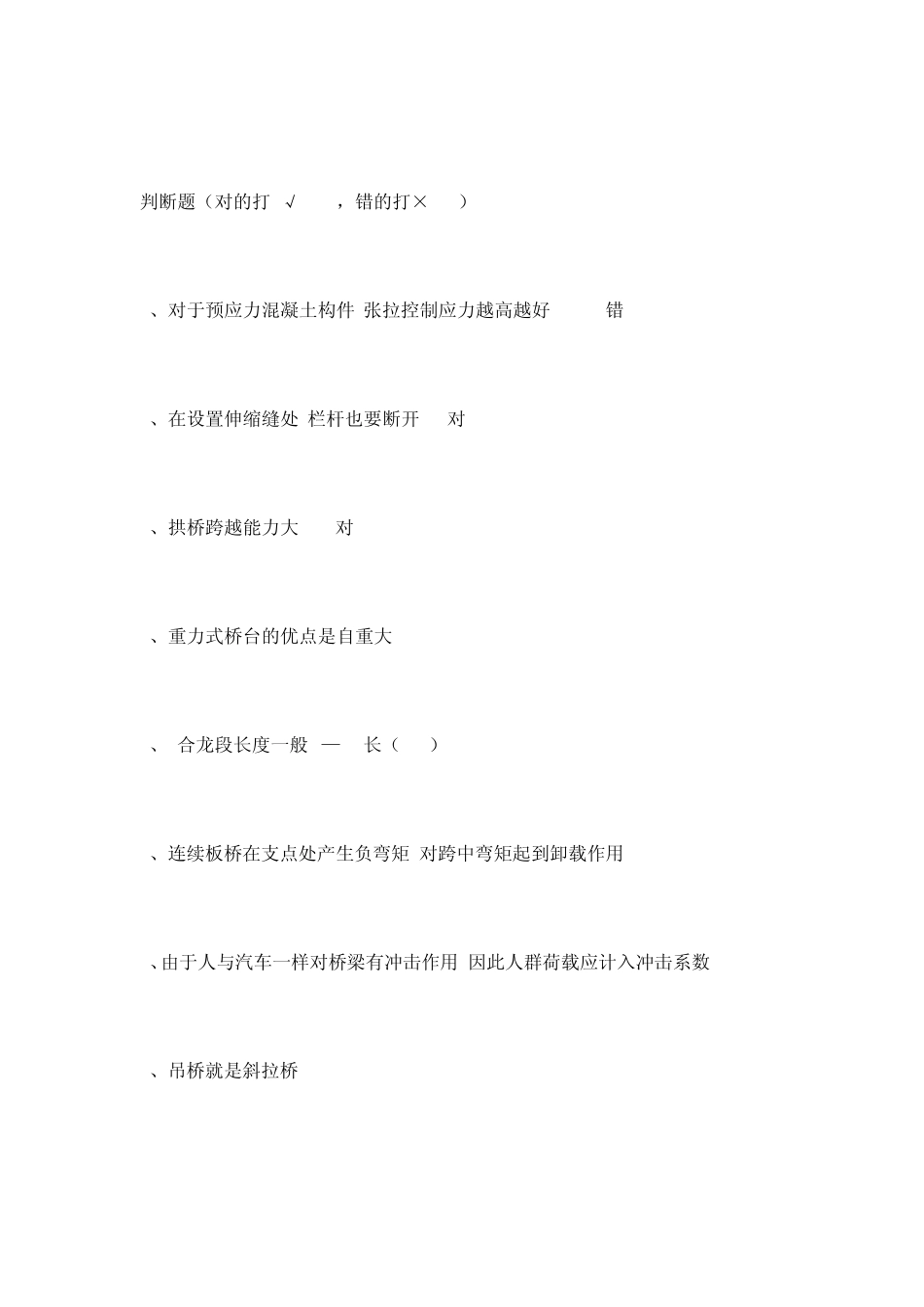 判断题（对的打 √ ，错的打× ）

、对于预应力混凝土构件 张拉控制应力越高越好 错

、在设置伸缩缝处 栏杆也要断开 对

、拱桥跨越能力大 对

、重力式桥台的优点是自重大

、 合龙段长度一般 — 长（ ）

、连续板桥在支点处产生负弯矩 对跨中弯矩起到卸载作用

、由于人与汽车一样对桥梁有冲击作用 因此人群荷载应计入冲击系数

、吊桥就是斜拉桥